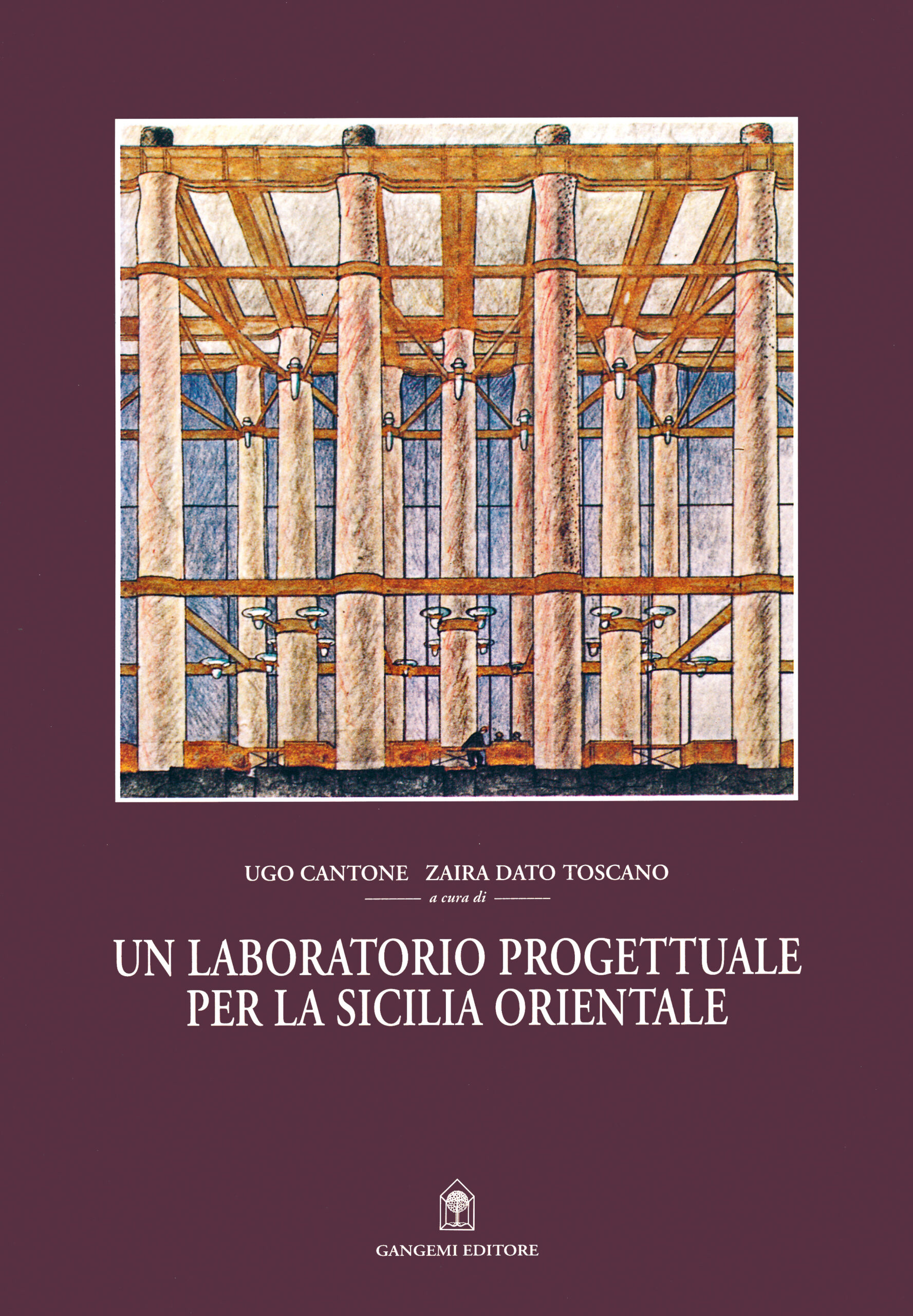 UGO CANTONE ZAIRA DATO TOSCANO

a cura di

UN LABORATORIO PROGETTUALE PER LA SICILIA ORIENTALE

GANGEMI EDITORE